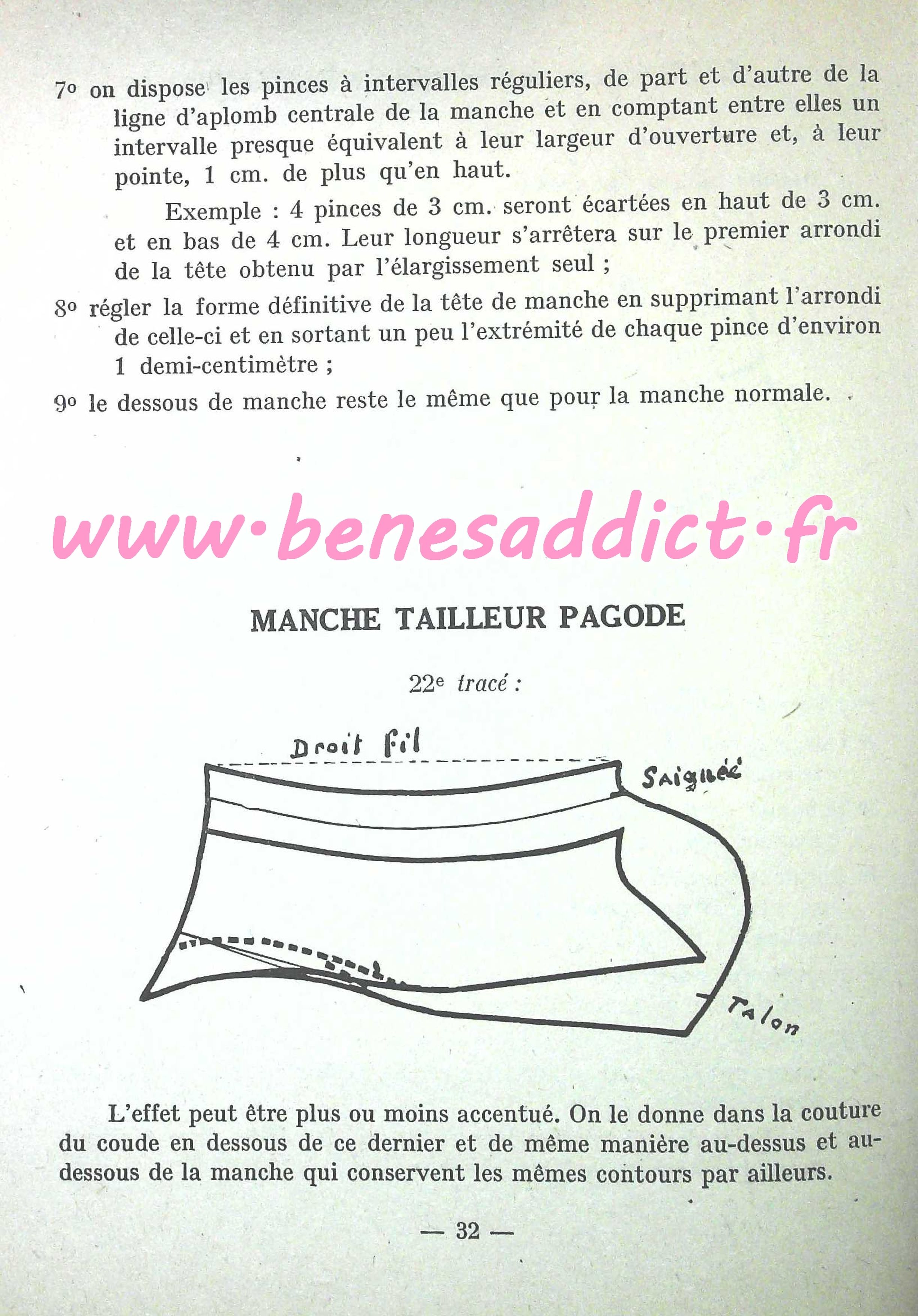 7o on dispose les pinces à intervalles réguliers, de part et d'autre de la ligne d'aplomb centrale de la manche et en comptant entre elles un intervalle presque équivalent à leur largeur d'ouverture et, à leur pointe, 1 cm. de plus qu'en haut.

Exemple : 4 pinces de 3 cm. seront écartées en haut de 3 cm. et en bas de 4 cm. Leur longueur s'arrêtera sur le premier arrondi de la tête obtenu par l'élargissement seul ;

8o régler la forme définitive de la tête de manche en supprimant l'arrondi de celle-ci et en sortant un peu l'extrémité de chaque pince d'environ 1 demi-centimètre ;

9o le dessous de manche reste le même que pour la manche normale.

www·benesaddict·fr

MANCHE TAILLEUR PAGODE

22e tracé :

Droit fil

Saignée

Talon

L'effet peut être plus ou moins accentué. On le donne dans la couture du coude en dessous de ce dernier et de même manière au-dessus et au-dessous de la manche qui conservent les mêmes contours par ailleurs.

— 32 —